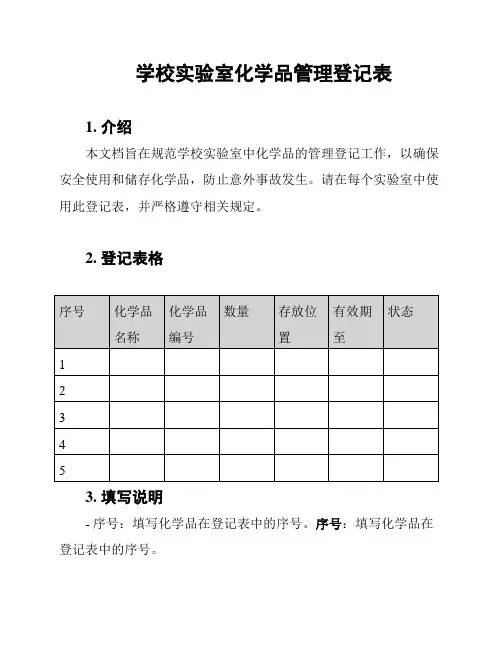 学校实验室化学品管理登记表

1. 介绍

本文档旨在规范学校实验室中化学品的管理登记工作，以确保安全使用和储存化学品，防止意外事故发生。请在每个实验室中使用此登记表，并严格遵守相关规定。

2. 登记表格

| 序号 | 化学品名称 | 化学品编号 | 数量 | 存放位置 | 有效期至 | 状态 |
|---|---|---|---|---|---|---|
| 1 | | | | | | |
| 2 | | | | | | |
| 3 | | | | | | |
| 4 | | | | | | |
| 5 | | | | | | |

3. 填写说明

- 序号：填写化学品在登记表中的序号。序号：填写化学品在登记表中的序号。